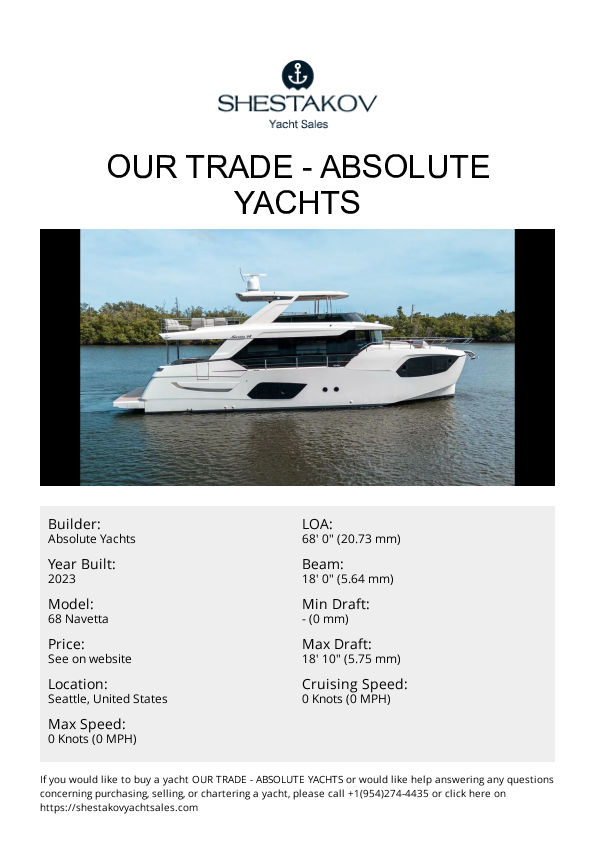 SHESTAKOV
Yacht Sales

OUR TRADE - ABSOLUTE YACHTS

Builder:
Absolute Yachts

Year Built:
2023

Model:
68 Navetta

Price:
See on website

Location:
Seattle, United States

Max Speed:
0 Knots (0 MPH)

LOA:
68' 0" (20.73 mm)

Beam:
18' 0" (5.64 mm)

Min Draft:
- (0 mm)

Max Draft:
18' 10" (5.75 mm)

Cruising Speed:
0 Knots (0 MPH)

If you would like to buy a yacht OUR TRADE - ABSOLUTE YACHTS or would like help answering any questions concerning purchasing, selling, or chartering a yacht, please call +1(954)274-4435 or click here on https://shestakovyachtsales.com